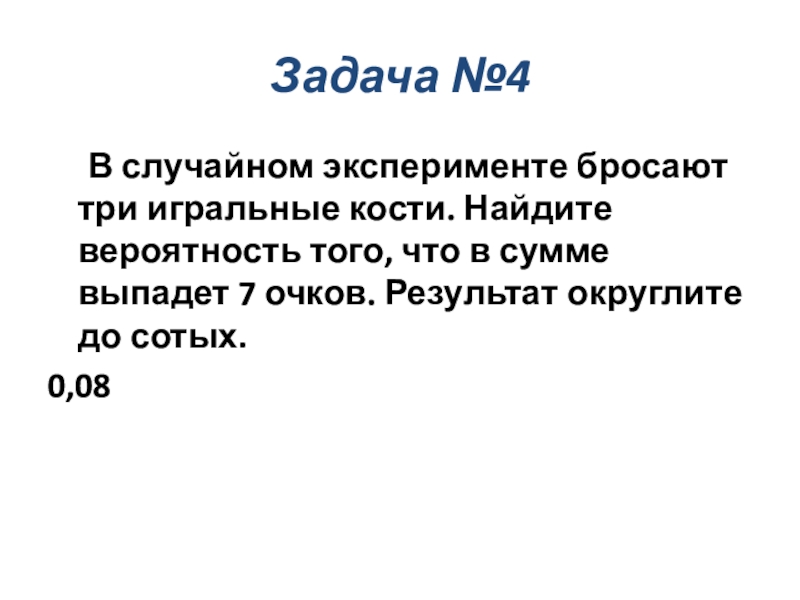 Задача №4

В случайном эксперименте бросают три игральные кости. Найдите вероятность того, что в сумме выпадет 7 очков. Результат округлите до сотых.

0,08